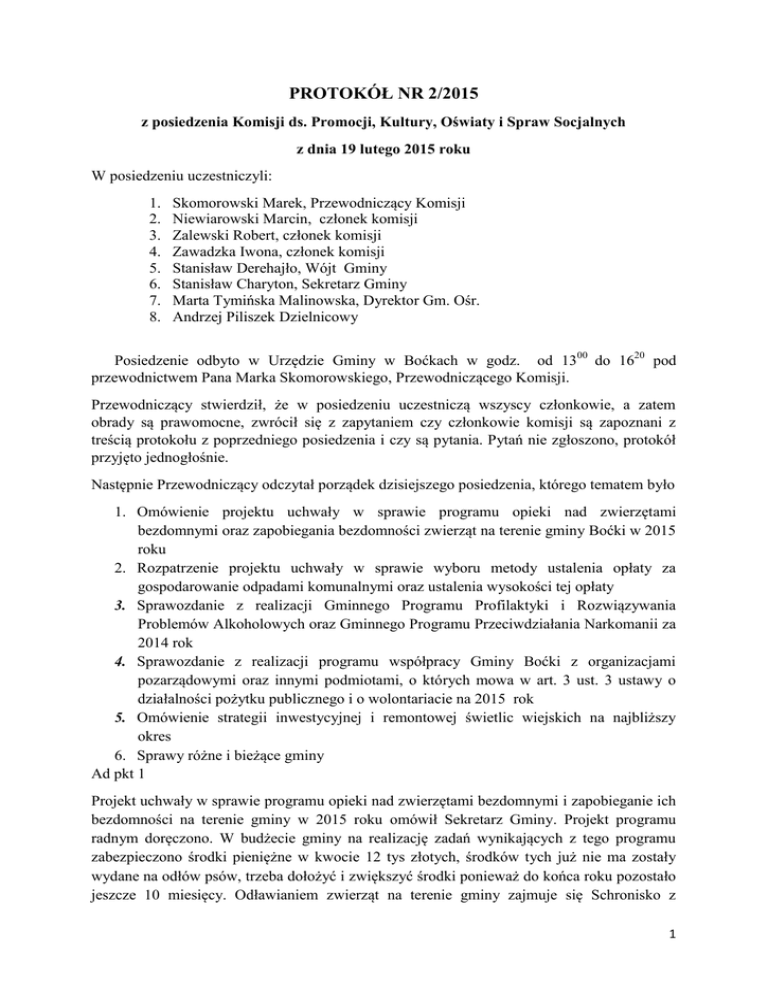 PROTOKÓŁ NR 2/2015

z posiedzenia Komisji ds. Promocji, Kultury, Oświaty i Spraw Socjalnych

z dnia 19 lutego 2015 roku

W posiedzeniu uczestniczyli:

1. Skomorowski Marek, Przewodniczący Komisji
2. Niewiarowski Marcin, członek komisji
3. Zalewski Robert, członek komisji
4. Zawadzka Iwona, członek komisji
5. Stanisław Derehajło, Wójt Gminy
6. Stanisław Charyton, Sekretarz Gminy
7. Marta Tymińska Malinowska, Dyrektor Gm. Ośr.
8. Andrzej Piliszek Dzielnicowy

Posiedzenie odbyto w Urzędzie Gminy w Boćkach w godz. od $13^{00}$ do $16^{20}$ pod przewodnictwem Pana Marka Skomorowskiego, Przewodniczącego Komisji.

Przewodniczący stwierdził, że w posiedzeniu uczestniczą wszyscy członkowie, a zatem obrady są prawomocne, zwrócił się z zapytaniem czy członkowie komisji są zapoznani z treścią protokołu z poprzedniego posiedzenia i czy są pytania. Pytań nie zgłoszono, protokół przyjęto jednogłośnie.

Następnie Przewodniczący odczytał porządek dzisiejszego posiedzenia, którego tematem było

1. Omówienie projektu uchwały w sprawie programu opieki nad zwierzętami bezdomnymi oraz zapobiegania bezdomności zwierząt na terenie gminy Boćki w 2015 roku
2. Rozpatrzenie projektu uchwały w sprawie wyboru metody ustalenia opłaty za gospodarowanie odpadami komunalnymi oraz ustalenia wysokości tej opłaty
3. Sprawozdanie z realizacji Gminnego Programu Profilaktyki i Rozwiązywania Problemów Alkoholowych oraz Gminnego Programu Przeciwdziałania Narkomanii za 2014 rok
4. Sprawozdanie z realizacji programu współpracy Gminy Boćki z organizacjami pozarządowymi oraz innymi podmiotami, o których mowa w art. 3 ust. 3 ustawy o działalności pożytku publicznego i o wolontariacie na 2015 rok
5. Omówienie strategii inwestycyjnej i remontowej świetlic wiejskich na najbliższy okres
6. Sprawy różne i bieżące gminy

Ad pkt 1

Projekt uchwały w sprawie programu opieki nad zwierzętami bezdomnymi i zapobieganie ich bezdomności na terenie gminy w 2015 roku omówił Sekretarz Gminy. Projekt programu radnym doręczono. W budżecie gminy na realizację zadań wynikających z tego programu zabezpieczono środki pieniężne w kwocie 12 tys złotych, środków tych już nie ma zostały wydane na odłów psów, trzeba dołożyć i zwiększyć środki ponieważ do końca roku pozostało jeszcze 10 miesięcy. Odławianiem zwierząt na terenie gminy zajmuje się Schronisko z

1